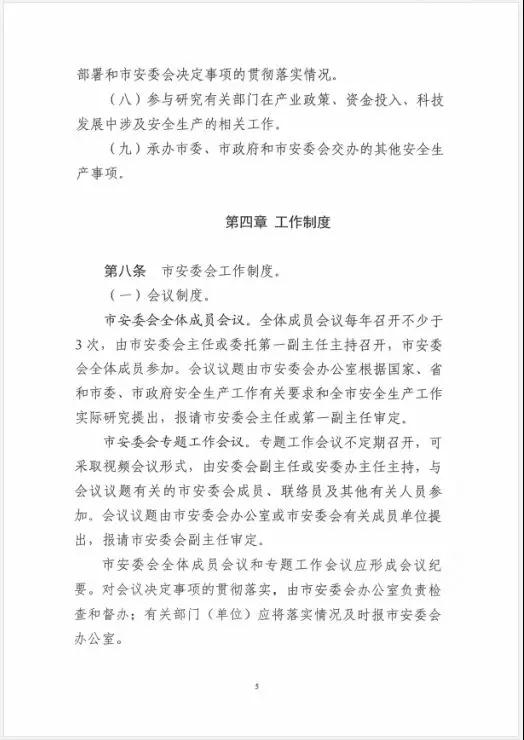 部署和市安委会决定事项的贯彻落实情况。

（八）参与研究有关部门在产业政策、资金投入、科技发展中涉及安全生产的相关工作。

（九）承办市委、市政府和市安委会交办的其他安全生产事项。

第四章 工作制度

第八条 市安委会工作制度。

（一）会议制度。

市安委会全体成员会议。全体成员会议每年召开不少于3次，由市安委会主任或委托第一副主任主持召开，市安委会全体成员参加。会议议题由市安委会办公室根据国家、省和市委、市政府安全生产工作有关要求和全市安全生产工作实际研究提出，报请市安委会主任或第一副主任审定。

市安委会专题工作会议。专题工作会议不定期召开，可采取视频会议形式，由安委会副主任或安委办主任主持，与会议议题有关的市安委会成员、联络员及其他有关人员参加。会议议题由市安委会办公室或市安委会有关成员单位提出，报请市安委会副主任审定。

市安委会全体成员会议和专题工作会议应形成会议纪要。对会议决定事项的贯彻落实，由市安委会办公室负责检查和督办；有关部门（单位）应将落实情况及时报市安委会办公室。

5